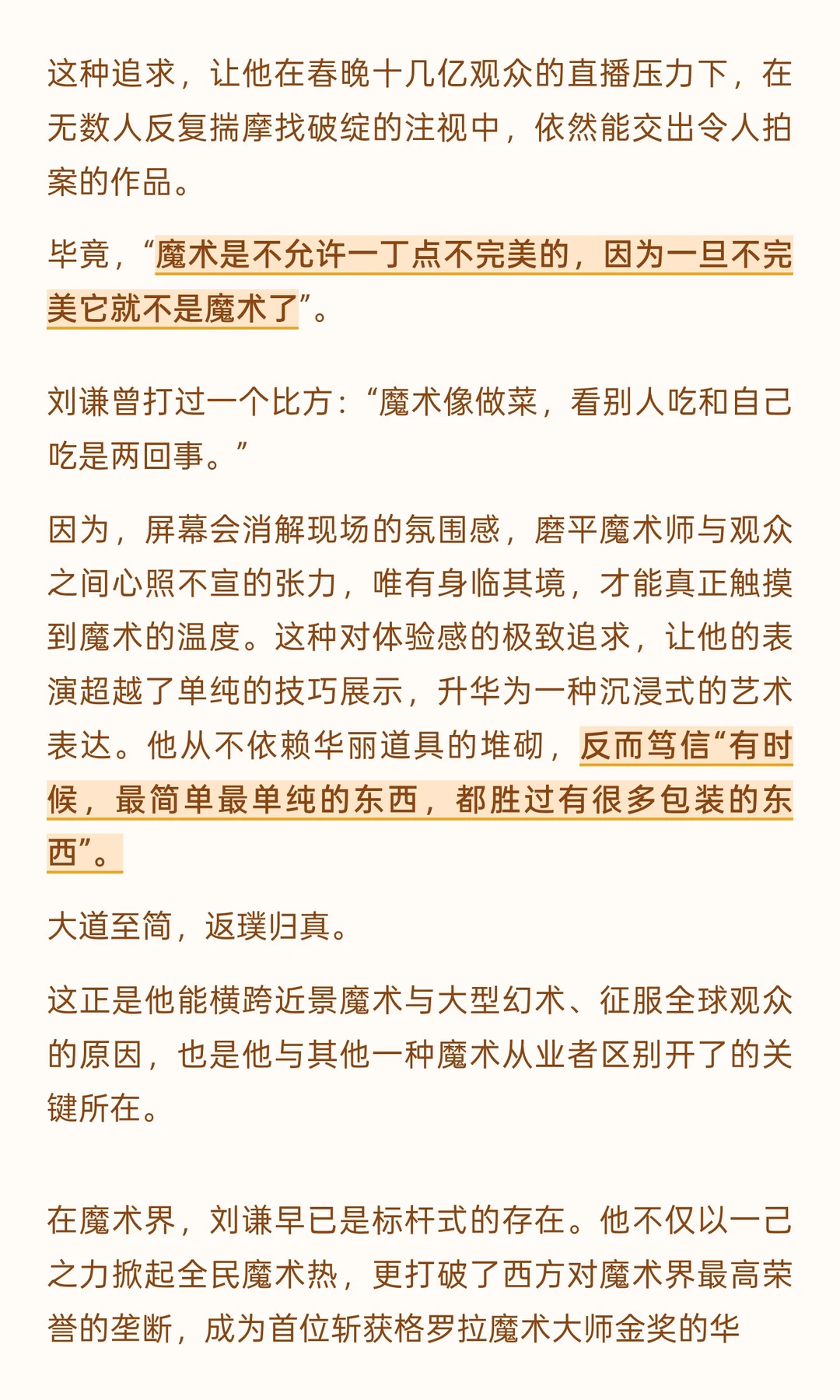 这种追求，让他在春晚十几亿观众的直播压力下，在无数人反复揣摩找破绽的注视中，依然能交出令人拍案的作品。

毕竟，“魔术是不允许一丁点不完美的，因为一旦不完美它就不是魔术了”。

刘谦曾打过一个比方：“魔术像做菜，看别人吃和自己吃是两回事。”

因为，屏幕会消解现场的氛围感，磨平魔术师与观众之间心照不宣的张力，唯有身临其境，才能真正触摸到魔术的温度。这种对体验感的极致追求，让他的表演超越了单纯的技巧展示，升华为一种沉浸式的艺术表达。他从不依赖华丽道具的堆砌，反而笃信“有时候，最简单最单纯的东西，都胜过有很多包装的东西”。

大道至简，返璞归真。

这正是他能横跨近景魔术与大型幻术、征服全球观众的原因，也是他与其他一种魔术从业者区别开了的关键所在。

在魔术界，刘谦早已是标杆式的存在。他不仅以一己之力掀起全民魔术热，更打破了西方对魔术界最高荣誉的垄断，成为首位斩获格罗拉魔术大师金奖的华